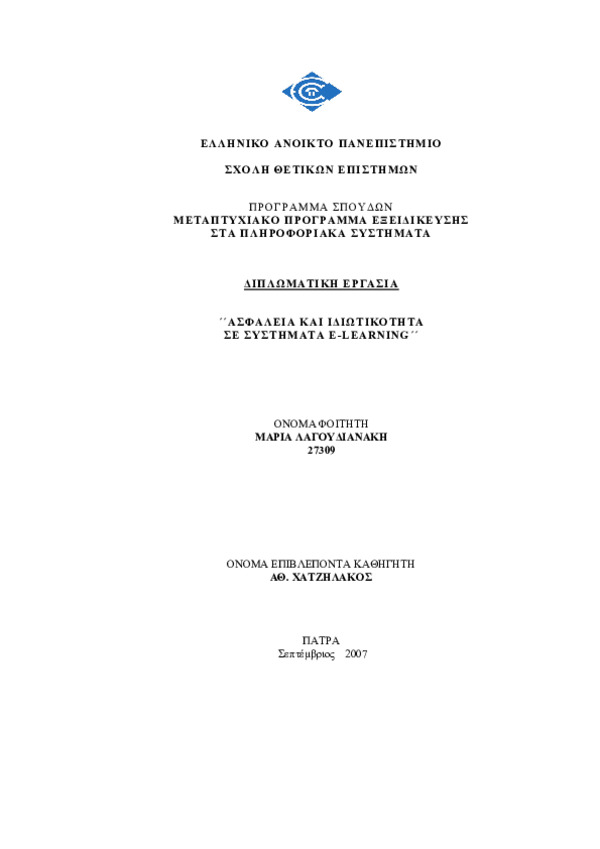 ΕΛΛΗΝΙΚΟ ΑΝΟΙΚΤΟ ΠΑΝΕΠΙΣΤΗΜΙΟ

ΣΧΟΛΗ ΘΕΤΙΚΩΝ ΕΠΙΣΤΗΜΩΝ

ΠΡΟΓΡΑΜΜΑ ΣΠΟΥΔΩΝ
ΜΕΤΑΠΤΥΧΙΑΚΟ ΠΡΟΓΡΑΜΜΑ ΕΞΕΙΔΙΚΕΥΣΗΣ
ΣΤΑ ΠΛΗΡΟΦΟΡΙΑΚΑ ΣΥΣΤΗΜΑΤΑ

ΔΙΠΛΩΜΑΤΙΚΗ ΕΡΓΑΣΙΑ

΄΄ΑΣΦΑΛΕΙΑ ΚΑΙ ΙΔΙΩΤΙΚΟΤΗΤΑ
ΣΕ ΣΥΣΤΗΜΑΤΑ E-LEARNING΄΄

ΟΝΟΜΑ ΦΟΙΤΗΤΗ
ΜΑΡΙΑ ΛΑΓΟΥΔΙΑΝΑΚΗ
27309

ΟΝΟΜΑ ΕΠΙΒΛΕΠΟΝΤΑ ΚΑΘΗΓΗΤΗ
ΑΘ. ΧΑΤΖΗΛΑΚΟΣ

ΠΑΤΡΑ
Σεπτέμβριος 2007